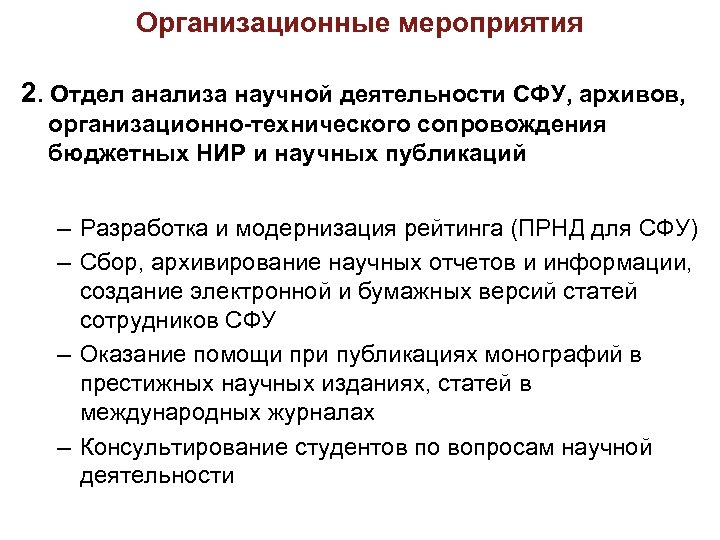 Организационные мероприятия

2. Отдел анализа научной деятельности СФУ, архивов, организационно-технического сопровождения бюджетных НИР и научных публикаций

– Разработка и модернизация рейтинга (ПРНД для СФУ)
– Сбор, архивирование научных отчетов и информации, создание электронной и бумажных версий статей сотрудников СФУ
– Оказание помощи при публикациях монографий в престижных научных изданиях, статей в международных журналах
– Консультирование студентов по вопросам научной деятельности